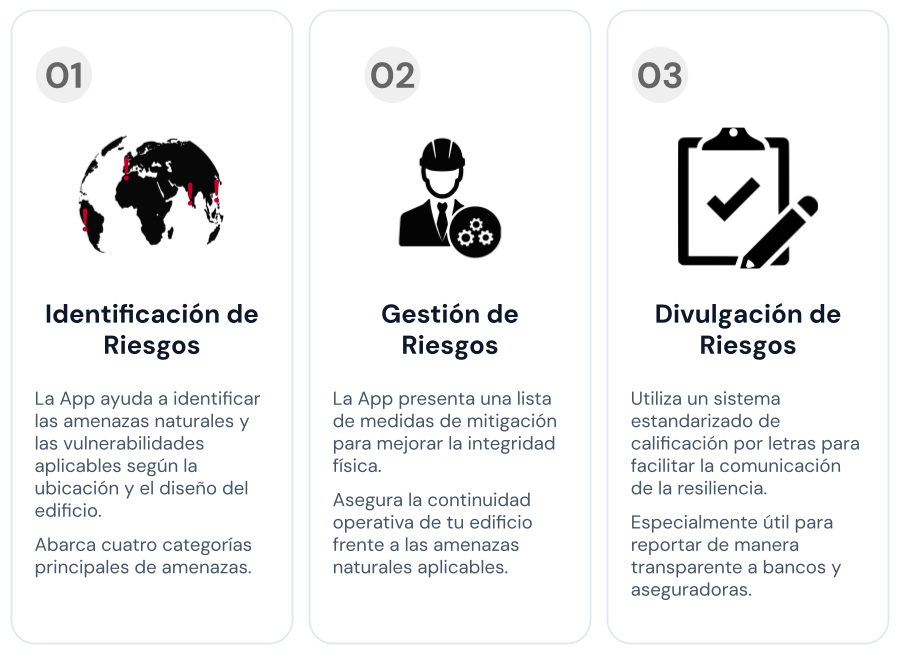 01

Identificación de Riesgos

La App ayuda a identificar las amenazas naturales y las vulnerabilidades aplicables según la ubicación y el diseño del edificio.

Abarca cuatro categorías principales de amenazas.

02

Gestión de Riesgos

La App presenta una lista de medidas de mitigación para mejorar la integridad física.

Asegura la continuidad operativa de tu edificio frente a las amenazas naturales aplicables.

03

Divulgación de Riesgos

Utiliza un sistema estandarizado de calificación por letras para facilitar la comunicación de la resiliencia.

Especialmente útil para reportar de manera transparente a bancos y aseguradoras.